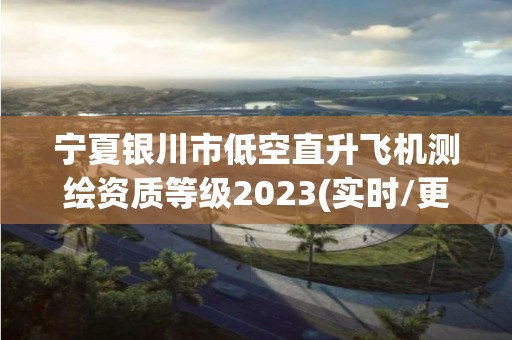 宁夏银川市低空直升飞机测绘资质等级2023(实时/更